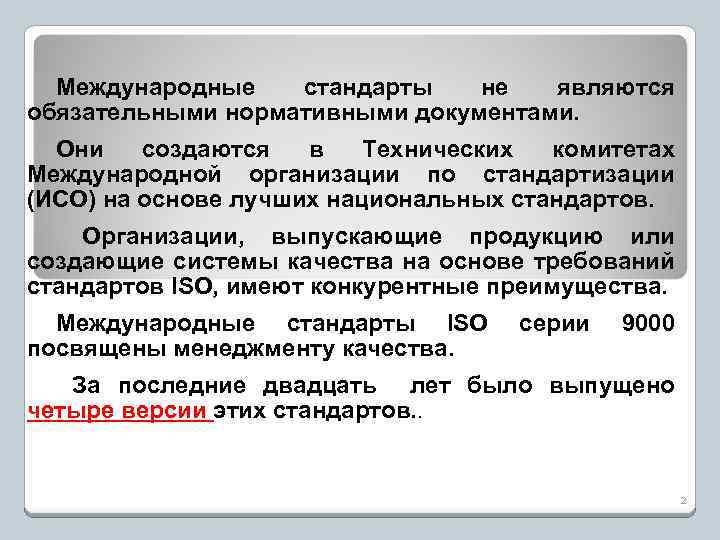 Международные стандарты не являются обязательными нормативными документами.

Они создаются в Технических комитетах Международной организации по стандартизации (ИСО) на основе лучших национальных стандартов.

Организации, выпускающие продукцию или создающие системы качества на основе требований стандартов ISO, имеют конкурентные преимущества.

Международные стандарты ISO серии 9000 посвящены менеджменту качества.

За последние двадцать лет было выпущено четыре версии этих стандартов..

2